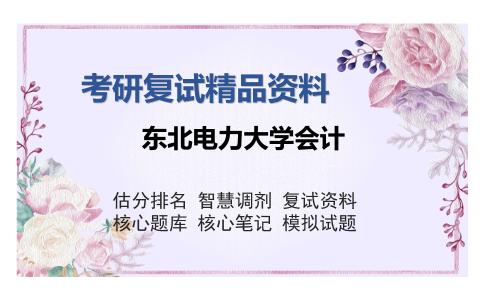 考研复试精品资料

东北电力大学会计

估分排名 智慧调剂 复试资料
核心题库 核心笔记 模拟试题